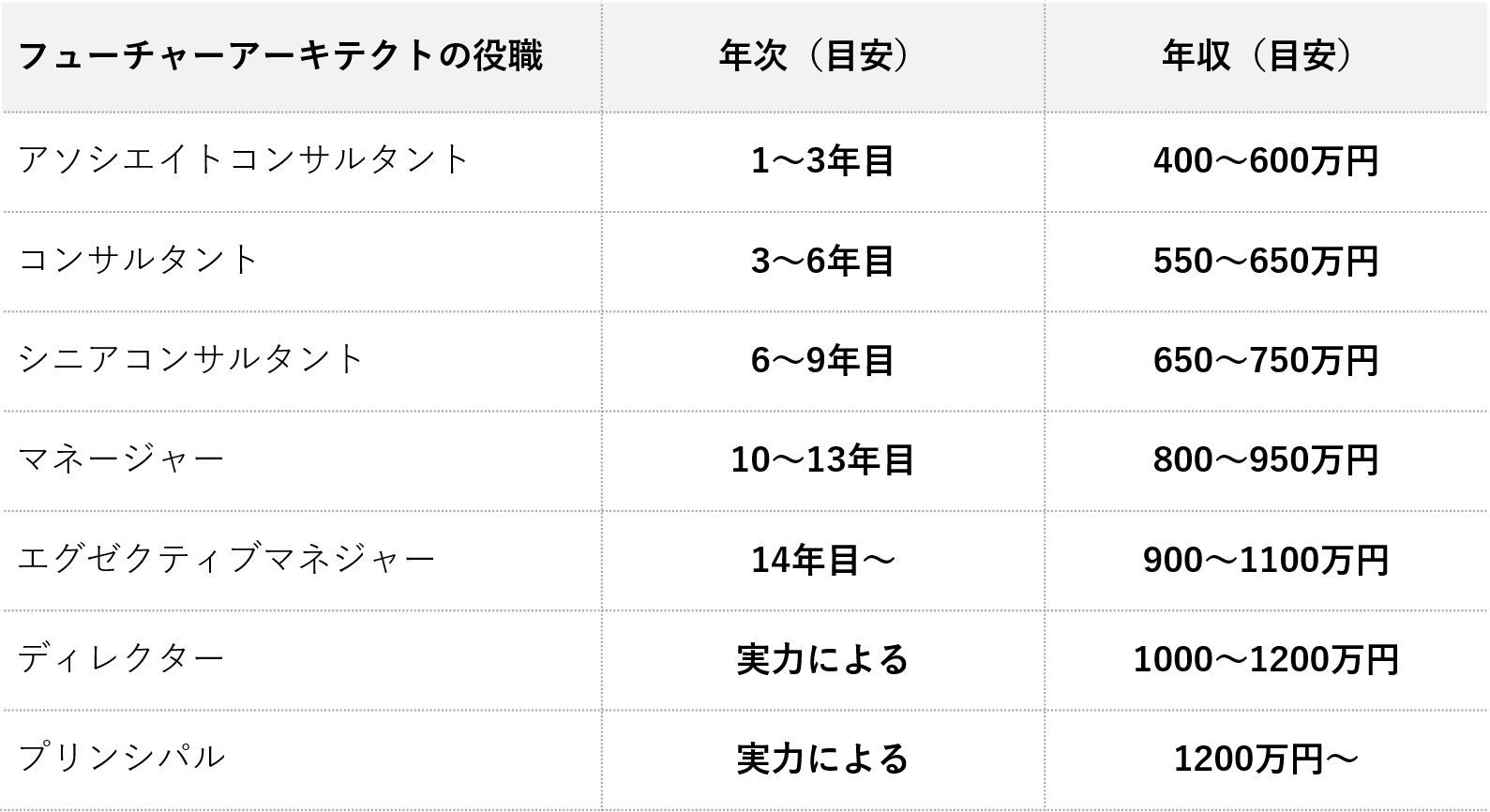 | フューチャーアーキテクトの役職 | 年次（目安） | 年収（目安） |
|---|---|---|
| アソシエイトコンサルタント | 1〜3年目 | 400〜600万円 |
| コンサルタント | 3〜6年目 | 550〜650万円 |
| シニアコンサルタント | 6〜9年目 | 650〜750万円 |
| マネージャー | 10〜13年目 | 800〜950万円 |
| エグゼクティブマネジャー | 14年目〜 | 900〜1100万円 |
| ディレクター | 実力による | 1000〜1200万円 |
| プリンシパル | 実力による | 1200万円〜 |